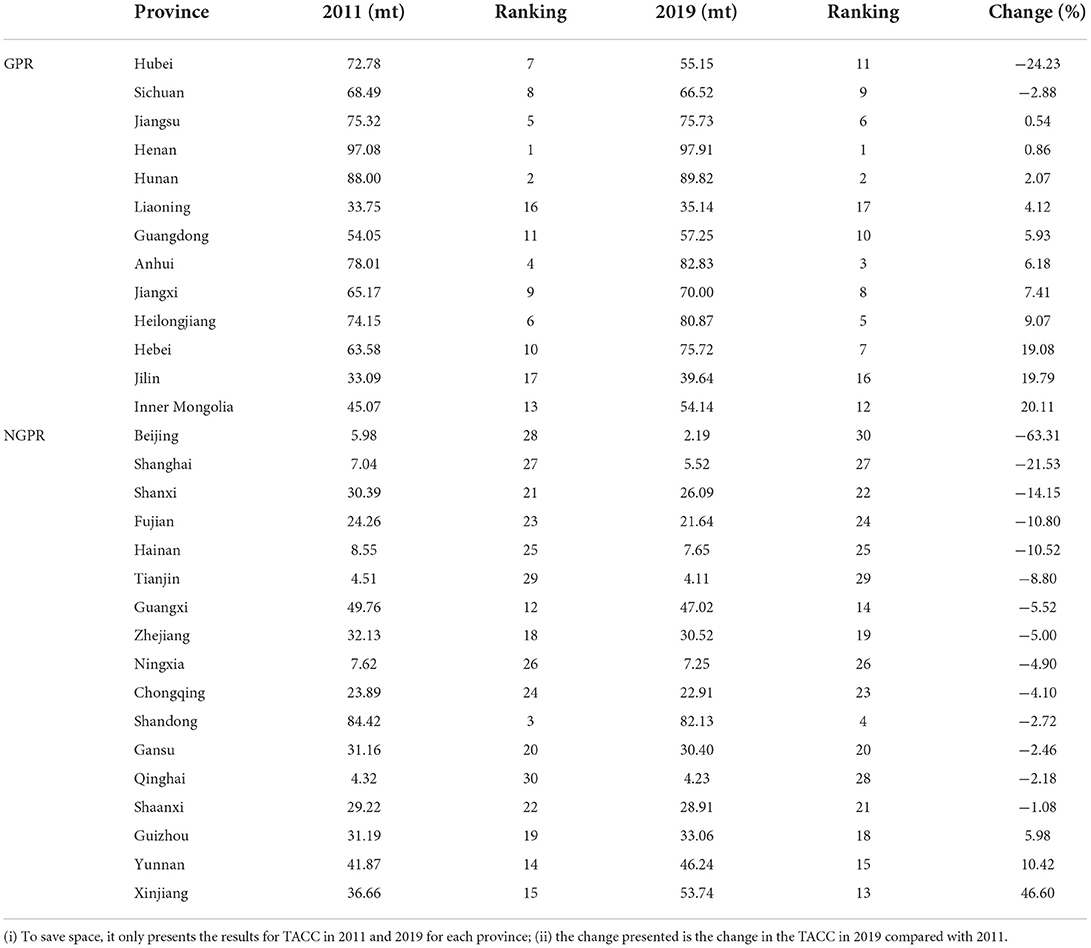 |  | Province | 2011 (mt) | Ranking | 2019 (mt) | Ranking | Change (%) |
|---|---|---|---|---|---|---|
| GPR | Hubei | 72.78 | 7 | 55.15 | 11 | −24.23 |
|  | Sichuan | 68.49 | 8 | 66.52 | 9 | −2.88 |
|  | Jiangsu | 75.32 | 5 | 75.73 | 6 | 0.54 |
|  | Henan | 97.08 | 1 | 97.91 | 1 | 0.86 |
|  | Hunan | 88.00 | 2 | 89.82 | 2 | 2.07 |
|  | Liaoning | 33.75 | 16 | 35.14 | 17 | 4.12 |
|  | Guangdong | 54.05 | 11 | 57.25 | 10 | 5.93 |
|  | Anhui | 78.01 | 4 | 82.83 | 3 | 6.18 |
|  | Jiangxi | 65.17 | 9 | 70.00 | 8 | 7.41 |
|  | Heilongjiang | 74.15 | 6 | 80.87 | 5 | 9.07 |
|  | Hebei | 63.58 | 10 | 75.72 | 7 | 19.08 |
|  | Jilin | 33.09 | 17 | 39.64 | 16 | 19.79 |
|  | Inner Mongolia | 45.07 | 13 | 54.14 | 12 | 20.11 |
| NGPR | Beijing | 5.98 | 28 | 2.19 | 30 | −63.31 |
|  | Shanghai | 7.04 | 27 | 5.52 | 27 | −21.53 |
|  | Shanxi | 30.39 | 21 | 26.09 | 22 | −14.15 |
|  | Fujian | 24.26 | 23 | 21.64 | 24 | −10.80 |
|  | Hainan | 8.55 | 25 | 7.65 | 25 | −10.52 |
|  | Tianjin | 4.51 | 29 | 4.11 | 29 | −8.80 |
|  | Guangxi | 49.76 | 12 | 47.02 | 14 | −5.52 |
|  | Zhejiang | 32.13 | 18 | 30.52 | 19 | −5.00 |
|  | Ningxia | 7.62 | 26 | 7.25 | 26 | −4.90 |
|  | Chongqing | 23.89 | 24 | 22.91 | 23 | −4.10 |
|  | Shandong | 84.42 | 3 | 82.13 | 4 | −2.72 |
|  | Gansu | 31.16 | 20 | 30.40 | 20 | −2.46 |
|  | Qinghai | 4.32 | 30 | 4.23 | 28 | −2.18 |
|  | Shaanxi | 29.22 | 22 | 28.91 | 21 | −1.08 |
|  | Guizhou | 31.19 | 19 | 33.06 | 18 | 5.98 |
|  | Yunnan | 41.87 | 14 | 46.24 | 15 | 10.42 |
|  | Xinjiang | 36.66 | 15 | 53.74 | 13 | 46.60 |

(i) To save space, it only presents the results for TACC in 2011 and 2019 for each province; (ii) the change presented is the change in the TACC in 2019 compared with 2011.